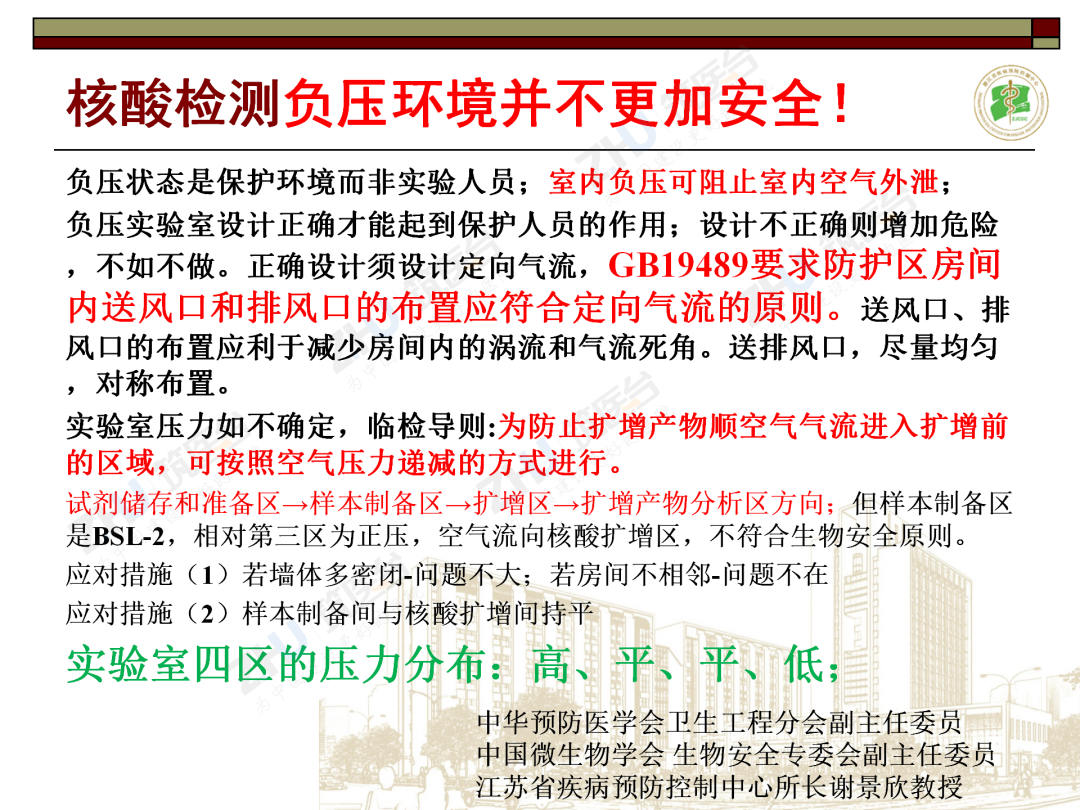 核酸检测负压环境并不更加安全！

负压状态是保护环境而非实验人员；室内负压可阻止室内空气外泄；

负压实验室设计正确才能起到保护人员的作用；设计不正确则增加危险，不如不做。正确设计须设计定向气流，GB19489要求防护区房间内送风口和排风口的布置应符合定向气流的原则。送风口、排风口的布置应利于减少房间内的涡流和气流死角。送排风口，尽量均匀，对称布置。

实验室压力如不确定，临检导则:为防止扩增产物顺空气气流进入扩增前的区域，可按照空气压力递减的方式进行。

试剂储存和准备区→样本制备区→扩增区→扩增产物分析区方向；但样本制备区是BSL-2，相对第三区为正压，空气流向核酸扩增区，不符合生物安全原则。

应对措施（1）若墙体多密闭-问题不大；若房间不相邻-问题不在

应对措施（2）样本制备间与核酸扩增间持平

实验室四区的压力分布：高、平、平、低；

中华预防医学会卫生工程分会副主任委员
中国微生物学会 生物安全专委会副主任委员
江苏省疾病预防控制中心所长谢景欣教授